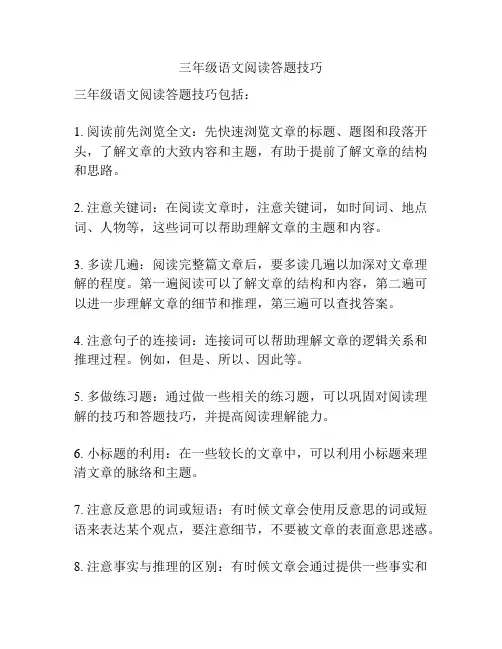 三年级语文阅读答题技巧

三年级语文阅读答题技巧包括：

1. 阅读前先浏览全文：先快速浏览文章的标题、题图和段落开头，了解文章的大致内容和主题，有助于提前了解文章的结构和思路。

2. 注意关键词：在阅读文章时，注意关键词，如时间词、地点词、人物等，这些词可以帮助理解文章的主题和内容。

3. 多读几遍：阅读完整篇文章后，要多读几遍以加深对文章理解的程度。第一遍阅读可以了解文章的结构和内容，第二遍可以进一步理解文章的细节和推理，第三遍可以查找答案。

4. 注意句子的连接词：连接词可以帮助理解文章的逻辑关系和推理过程。例如，但是、所以、因此等。

5. 多做练习题：通过做一些相关的练习题，可以巩固对阅读理解的技巧和答题技巧，并提高阅读理解能力。

6. 小标题的利用：在一些较长的文章中，可以利用小标题来理清文章的脉络和主题。

7. 注意反意思的词或短语：有时候文章会使用反意思的词或短语来表达某个观点，要注意细节，不要被文章的表面意思迷惑。

8. 注意事实与推理的区别：有时候文章会通过提供一些事实和